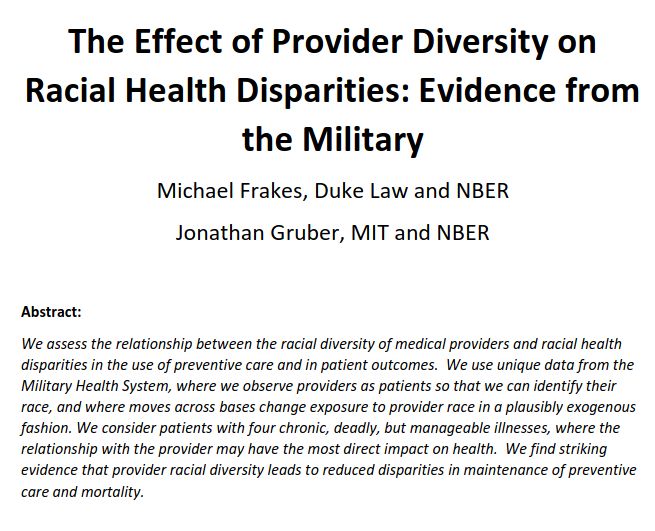 The Effect of Provider Diversity on Racial Health Disparities: Evidence from the Military

Michael Frakes, Duke Law and NBER

Jonathan Gruber, MIT and NBER

Abstract:

We assess the relationship between the racial diversity of medical providers and racial health disparities in the use of preventive care and in patient outcomes. We use unique data from the Military Health System, where we observe providers as patients so that we can identify their race, and where moves across bases change exposure to provider race in a plausibly exogenous fashion. We consider patients with four chronic, deadly, but manageable illnesses, where the relationship with the provider may have the most direct impact on health. We find striking evidence that provider racial diversity leads to reduced disparities in maintenance of preventive care and mortality.